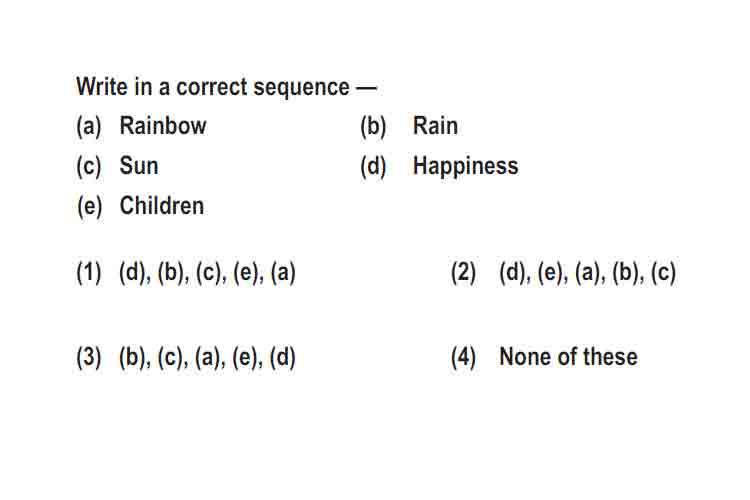 Write in a correct sequence —

(a) Rainbow
(b) Rain
(c) Sun
(d) Happiness
(e) Children

(1) (d), (b), (c), (e), (a)
(2) (d), (e), (a), (b), (c)
(3) (b), (c), (a), (e), (d)
(4) None of these